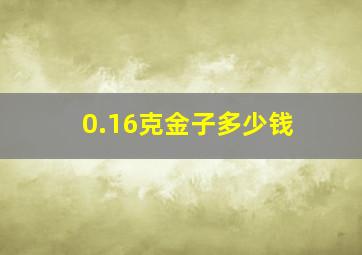 0.16克金子多少钱